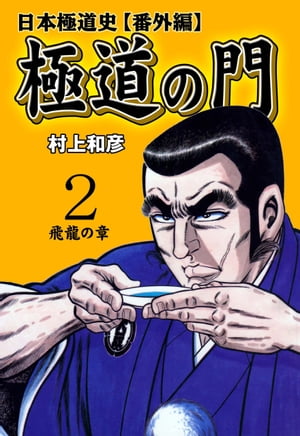 日本極道史【番外編】

極道の門

村上和彦

2

飛龍の章